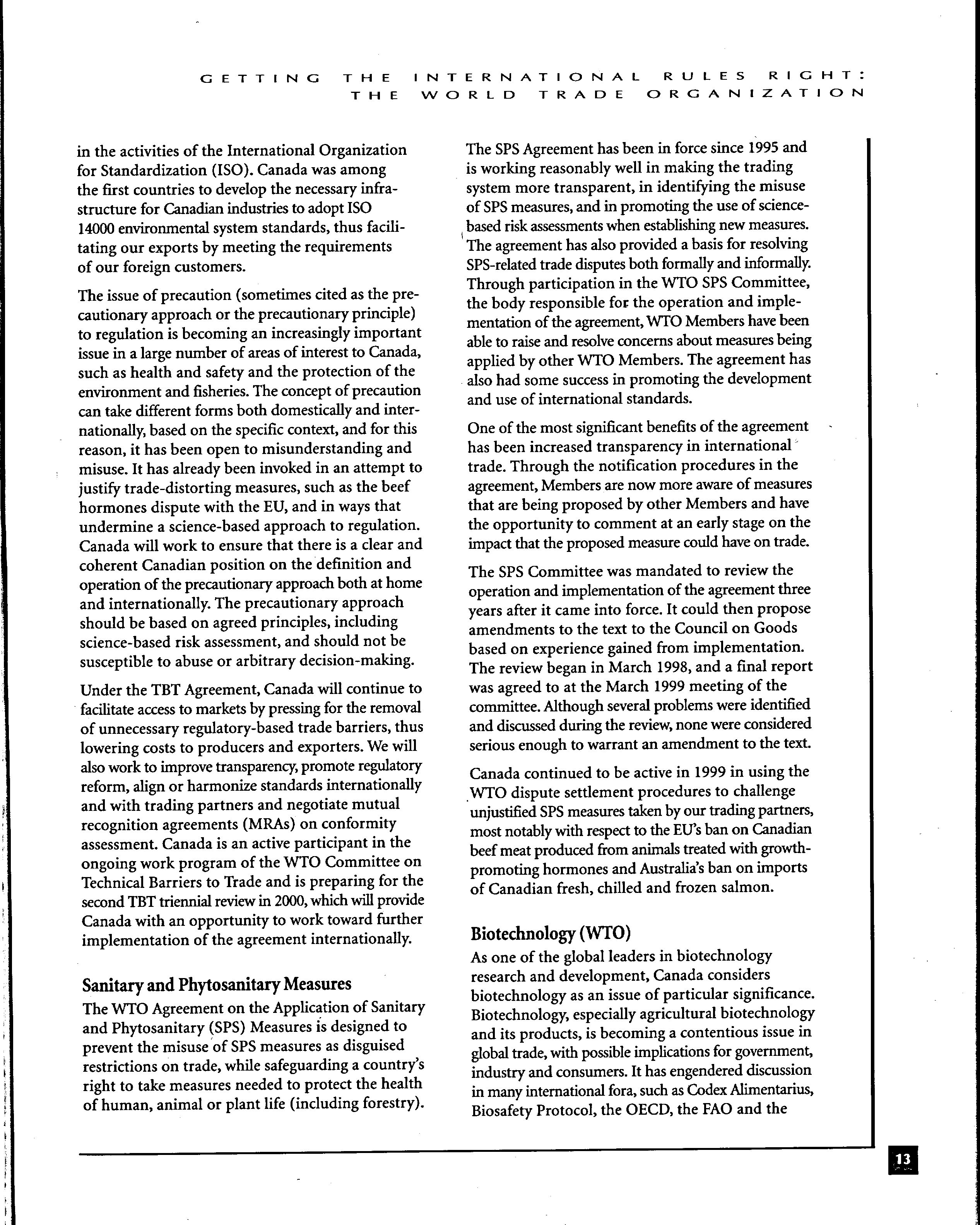 GETTING THE INTERNATIONAL RULES RIGHT: THE WORLD TRADE ORGANIZATION

in the activities of the International Organization for Standardization (ISO). Canada was among the first countries to develop the necessary infrastructure for Canadian industries to adopt ISO 14000 environmental system standards, thus facilitating our exports by meeting the requirements of our foreign customers.

The issue of precaution (sometimes cited as the precautionary approach or the precautionary principle) to regulation is becoming an increasingly important issue in a large number of areas of interest to Canada, such as health and safety and the protection of the environment and fisheries. The concept of precaution can take different forms both domestically and internationally, based on the specific context, and for this reason, it has been open to misunderstanding and misuse. It has already been invoked in an attempt to justify trade-distorting measures, such as the beef hormones dispute with the EU, and in ways that undermine a science-based approach to regulation. Canada will work to ensure that there is a clear and coherent Canadian position on the definition and operation of the precautionary approach both at home and internationally. The precautionary approach should be based on agreed principles, including science-based risk assessment, and should not be susceptible to abuse or arbitrary decision-making.

Under the TBT Agreement, Canada will continue to facilitate access to markets by pressing for the removal of unnecessary regulatory-based trade barriers, thus lowering costs to producers and exporters. We will also work to improve transparency, promote regulatory reform, align or harmonize standards internationally and with trading partners and negotiate mutual recognition agreements (MRAs) on conformity assessment. Canada is an active participant in the ongoing work program of the WTO Committee on Technical Barriers to Trade and is preparing for the second TBT triennial review in 2000, which will provide Canada with an opportunity to work toward further implementation of the agreement internationally.

Sanitary and Phytosanitary Measures

The WTO Agreement on the Application of Sanitary and Phytosanitary (SPS) Measures is designed to prevent the misuse of SPS measures as disguised restrictions on trade, while safeguarding a country's right to take measures needed to protect the health of human, animal or plant life (including forestry).

The SPS Agreement has been in force since 1995 and is working reasonably well in making the trading system more transparent, in identifying the misuse of SPS measures, and in promoting the use of science-based risk assessments when establishing new measures. The agreement has also provided a basis for resolving SPS-related trade disputes both formally and informally. Through participation in the WTO SPS Committee, the body responsible for the operation and implementation of the agreement, WTO Members have been able to raise and resolve concerns about measures being applied by other WTO Members. The agreement has also had some success in promoting the development and use of international standards.

One of the most significant benefits of the agreement has been increased transparency in international trade. Through the notification procedures in the agreement, Members are now more aware of measures that are being proposed by other Members and have the opportunity to comment at an early stage on the impact that the proposed measure could have on trade.

The SPS Committee was mandated to review the operation and implementation of the agreement three years after it came into force. It could then propose amendments to the text to the Council on Goods based on experience gained from implementation. The review began in March 1998, and a final report was agreed to at the March 1999 meeting of the committee. Although several problems were identified and discussed during the review, none were considered serious enough to warrant an amendment to the text.

Canada continued to be active in 1999 in using the WTO dispute settlement procedures to challenge unjustified SPS measures taken by our trading partners, most notably with respect to the EU's ban on Canadian beef meat produced from animals treated with growth-promoting hormones and Australia's ban on imports of Canadian fresh, chilled and frozen salmon.

Biotechnology (WTO)

As one of the global leaders in biotechnology research and development, Canada considers biotechnology as an issue of particular significance. Biotechnology, especially agricultural biotechnology and its products, is becoming a contentious issue in global trade, with possible implications for government, industry and consumers. It has engendered discussion in many international fora, such as Codex Alimentarius, Biosafety Protocol, the OECD, the FAO and the

13